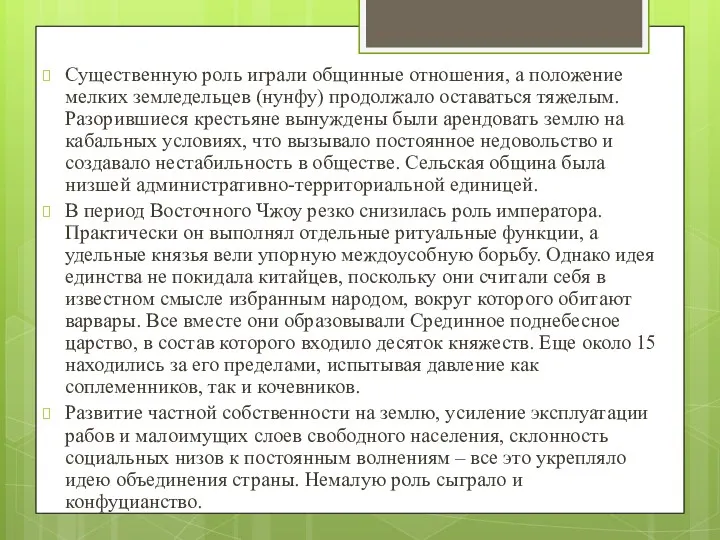 Существенную роль играли общинные отношения, а положение мелких земледельцев (нунфу) продолжало оставаться тяжелым. Разорившиеся крестьяне вынуждены были арендовать землю на кабальных условиях, что вызывало постоянное недовольство и создавало нестабильность в обществе. Сельская община была низшей административно-территориальной единицей.

В период Восточного Чжоу резко снизилась роль императора. Практически он выполнял отдельные ритуальные функции, а удельные князья вели упорную междоусобную борьбу. Однако идея единства не покидала китайцев, поскольку они считали себя в известном смысле избранным народом, вокруг которого обитают варвары. Все вместе они образовывали Срединное поднебесное царство, в состав которого входило десяток княжеств. Еще около 15 находились за его пределами, испытывая давление как соплеменников, так и кочевников.

Развитие частной собственности на землю, усиление эксплуатации рабов и малоимущих слоев свободного населения, склонность социальных низов к постоянным волнениям – все это укрепляло идею объединения страны. Немалую роль сыграло и конфуцианство.